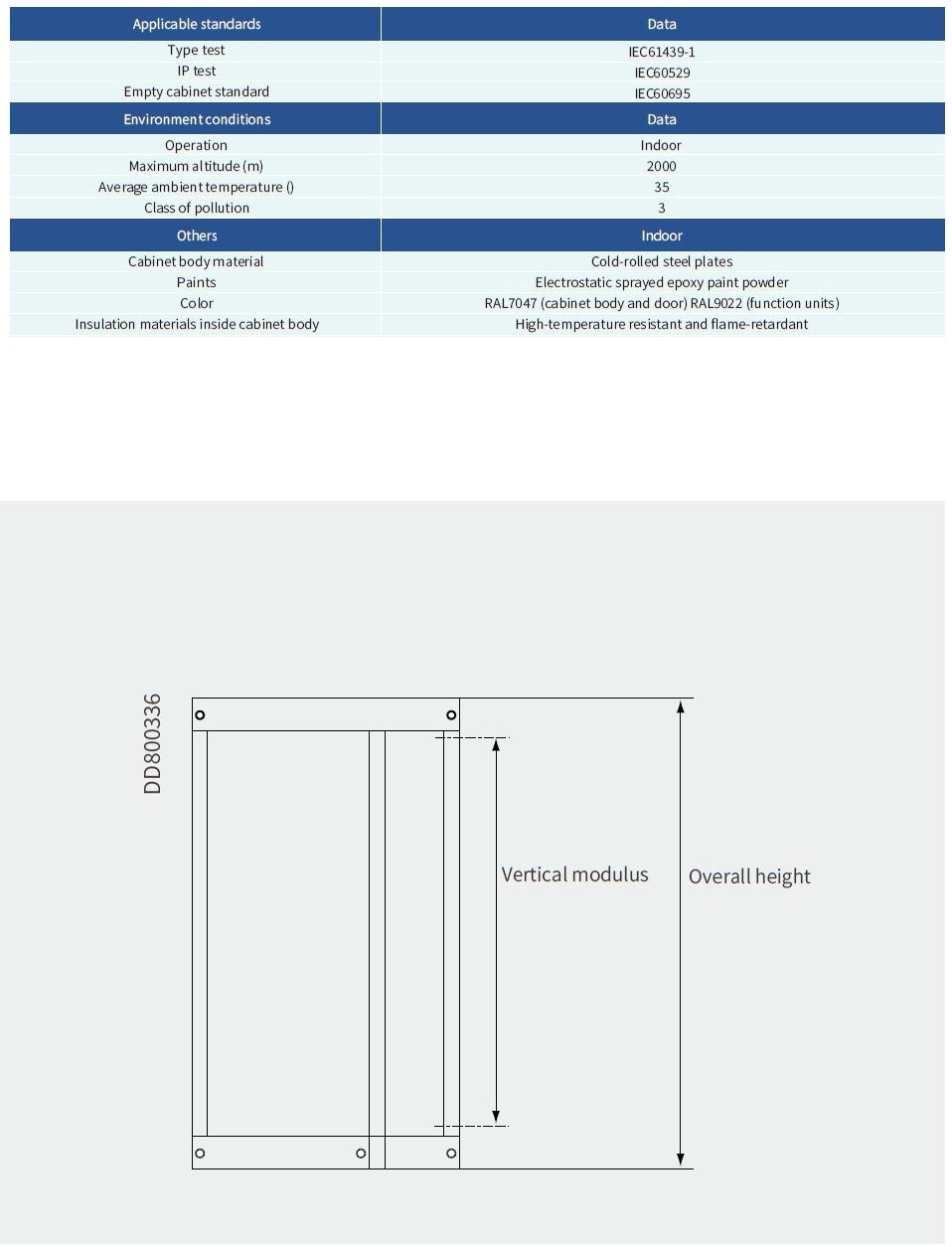 | Applicable standards | Data |
|---|---|
| Type test | IEC61439-1 |
| IP test | IEC60529 |
| Empty cabinet standard | IEC60695 |
| Environment conditions | Data |
| Operation | Indoor |
| Maximum altitude (m) | 2000 |
| Average ambient temperature () | 35 |
| Class of pollution | 3 |
| Others | Indoor |
| Cabinet body material | Cold-rolled steel plates |
| Paints | Electrostatic sprayed epoxy paint powder |
| Color | RAL7047 (cabinet body and door) RAL9022 (function units) |
| Insulation materials inside cabinet body | High-temperature resistant and flame-retardant |

DD800336

Vertical modulus

Overall height